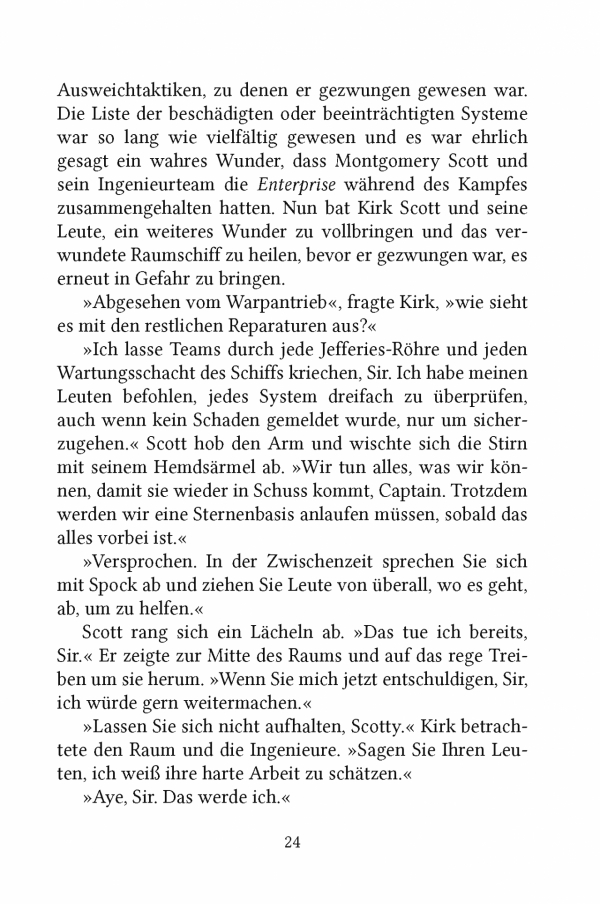 Ausweichtaktiken, zu denen er gezwungen gewesen war. Die Liste der beschädigten oder beeinträchtigten Systeme war so lang wie vielfältig gewesen und es war ehrlich gesagt ein wahres Wunder, dass Montgomery Scott und sein Ingenieurteam die Enterprise während des Kampfes zusammengehalten hatten. Nun bat Kirk Scott und seine Leute, ein weiteres Wunder zu vollbringen und das verwundete Raumschiff zu heilen, bevor er gezwungen war, es erneut in Gefahr zu bringen.

»Abgesehen vom Warpantrieb«, fragte Kirk, »wie sieht es mit den restlichen Reparaturen aus?«

»Ich lasse Teams durch jede Jefferies-Röhre und jeden Wartungsschacht des Schiffs kriechen, Sir. Ich habe meinen Leuten befohlen, jedes System dreifach zu überprüfen, auch wenn kein Schaden gemeldet wurde, nur um sicherzugehen.« Scott hob den Arm und wischte sich die Stirn mit seinem Hemdsärmel ab. »Wir tun alles, was wir können, damit sie wieder in Schuss kommt, Captain. Trotzdem werden wir eine Sternenbasis anlaufen müssen, sobald das alles vorbei ist.«

»Versprochen. In der Zwischenzeit sprechen Sie sich mit Spock ab und ziehen Sie Leute von überall, wo es geht, ab, um zu helfen.«

Scott rang sich ein Lächeln ab. »Das tue ich bereits, Sir.« Er zeigte zur Mitte des Raums und auf das rege Treiben um sie herum. »Wenn Sie mich jetzt entschuldigen, Sir, ich würde gern weitermachen.«

»Lassen Sie sich nicht aufhalten, Scotty.« Kirk betrachtete den Raum und die Ingenieure. »Sagen Sie Ihren Leuten, ich weiß ihre harte Arbeit zu schätzen.«

»Aye, Sir. Das werde ich.«

24